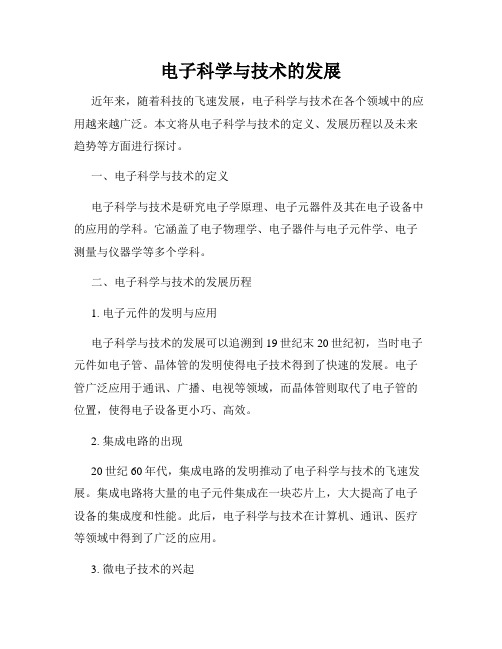 电子科学与技术的发展

近年来，随着科技的飞速发展，电子科学与技术在各个领域中的应用越来越广泛。本文将从电子科学与技术的定义、发展历程以及未来趋势等方面进行探讨。

一、电子科学与技术的定义

电子科学与技术是研究电子学原理、电子元器件及其在电子设备中的应用的学科。它涵盖了电子物理学、电子器件与电子元件学、电子测量与仪器学等多个学科。

二、电子科学与技术的发展历程

1. 电子元件的发明与应用

电子科学与技术的发展可以追溯到19世纪末20世纪初，当时电子元件如电子管、晶体管的发明使得电子技术得到了快速的发展。电子管广泛应用于通讯、广播、电视等领域，而晶体管则取代了电子管的位置，使得电子设备更小巧、高效。

2. 集成电路的出现

20世纪60年代，集成电路的发明推动了电子科学与技术的飞速发展。集成电路将大量的电子元件集成在一块芯片上，大大提高了电子设备的集成度和性能。此后，电子科学与技术在计算机、通讯、医疗等领域中得到了广泛的应用。

3. 微电子技术的兴起